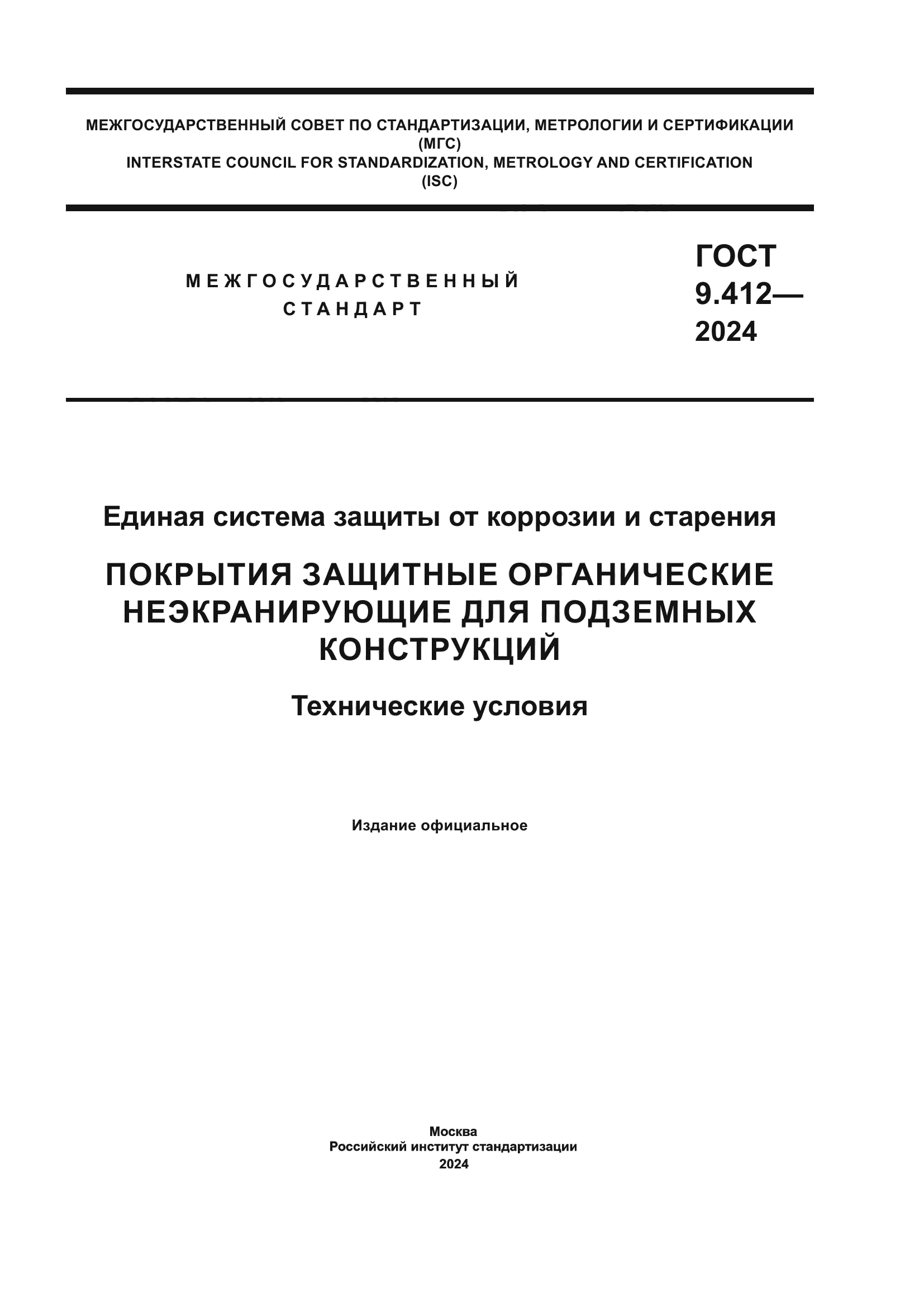 МЕЖГОСУДАРСТВЕННЫЙ СОВЕТ ПО СТАНДАРТИЗАЦИИ, МЕТРОЛОГИИ И СЕРТИФИКАЦИИ (МГС)
INTERSTATE COUNCIL FOR STANDARDIZATION, METROLOGY AND CERTIFICATION (ISC)

МЕЖГОСУДАРСТВЕННЫЙ СТАНДАРТ

ГОСТ 9.412— 2024

Единая система защиты от коррозии и старения

ПОКРЫТИЯ ЗАЩИТНЫЕ ОРГАНИЧЕСКИЕ НЕЭКРАНИРУЮЩИЕ ДЛЯ ПОДЗЕМНЫХ КОНСТРУКЦИЙ

Технические условия

Издание официальное

Москва
Российский институт стандартизации
2024